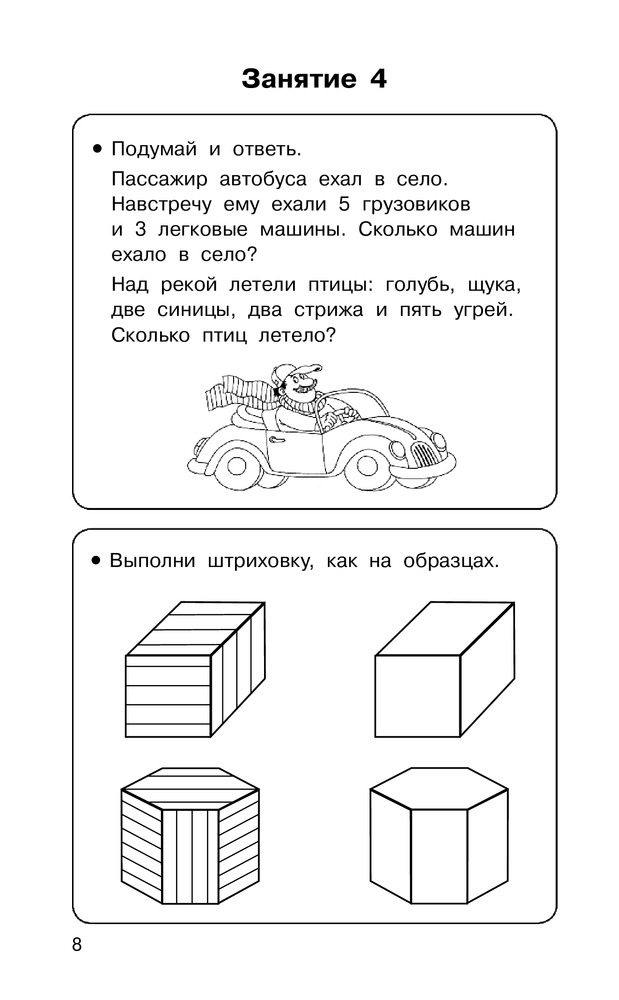 Занятие 4

• Подумай и ответь.

Пассажир автобуса ехал в село. Навстречу ему ехали 5 грузовиков и 3 легковые машины. Сколько машин ехало в село?

Над рекой летели птицы: голубь, щука, две синицы, два стрижа и пять угрей. Сколько птиц летело?

• Выполни штриховку, как на образцах.

8